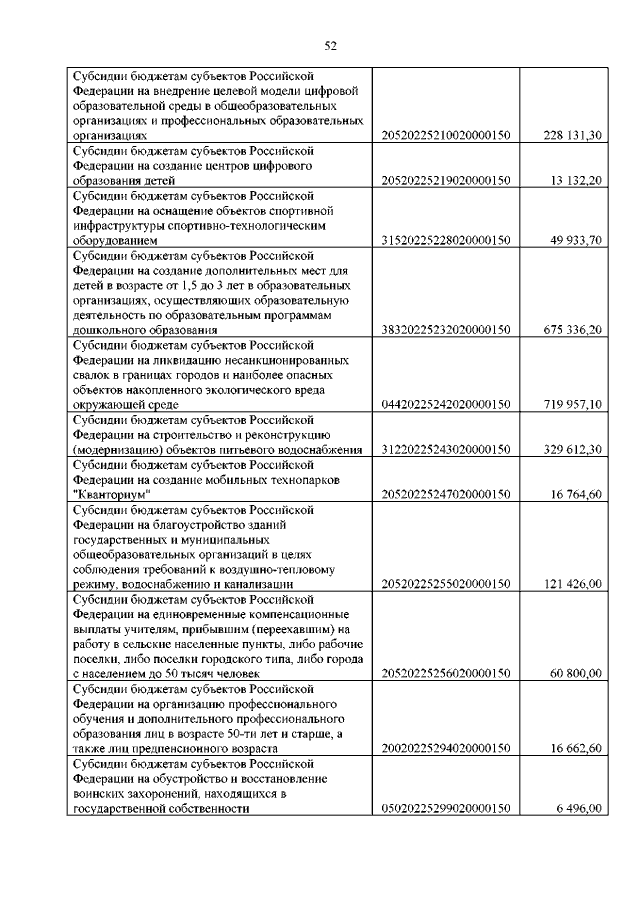 52

| | | |
|---|---|---|
| Субсидии бюджетам субъектов Российской Федерации на внедрение целевой модели цифровой образовательной среды в общеобразовательных организациях и профессиональных образовательных организациях | 20520225210020000150 | 228 131,30 |
| Субсидии бюджетам субъектов Российской Федерации на создание центров цифрового образования детей | 20520225219020000150 | 13 132,20 |
| Субсидии бюджетам субъектов Российской Федерации на оснащение объектов спортивной инфраструктуры спортивно-технологическим оборудованием | 31520225228020000150 | 49 933,70 |
| Субсидии бюджетам субъектов Российской Федерации на создание дополнительных мест для детей в возрасте от 1,5 до 3 лет в образовательных организациях, осуществляющих образовательную деятельность по образовательным программам дошкольного образования | 38320225232020000150 | 675 336,20 |
| Субсидии бюджетам субъектов Российской Федерации на ликвидацию несанкционированных свалок в границах городов и наиболее опасных объектов накопленного экологического вреда окружающей среде | 04420225242020000150 | 719 957,10 |
| Субсидии бюджетам субъектов Российской Федерации на строительство и реконструкцию (модернизацию) объектов питьевого водоснабжения | 31220225243020000150 | 329 612,30 |
| Субсидии бюджетам субъектов Российской Федерации на создание мобильных технопарков "Кванториум" | 20520225247020000150 | 16 764,60 |
| Субсидии бюджетам субъектов Российской Федерации на благоустройство зданий государственных и муниципальных общеобразовательных организаций в целях соблюдения требований к воздушно-тепловому режиму, водоснабжению и канализации | 20520225255020000150 | 121 426,00 |
| Субсидии бюджетам субъектов Российской Федерации на единовременные компенсационные выплаты учителям, прибывшим (переехавшим) на работу в сельские населенные пункты, либо рабочие поселки, либо поселки городского типа, либо города с населением до 50 тысяч человек | 20520225256020000150 | 60 800,00 |
| Субсидии бюджетам субъектов Российской Федерации на организацию профессионального обучения и дополнительного профессионального образования лиц в возрасте 50-ти лет и старше, а также лиц предпенсионного возраста | 20020225294020000150 | 16 662,60 |
| Субсидии бюджетам субъектов Российской Федерации на обустройство и восстановление воинских захоронений, находящихся в государственной собственности | 05020225299020000150 | 6 496,00 |